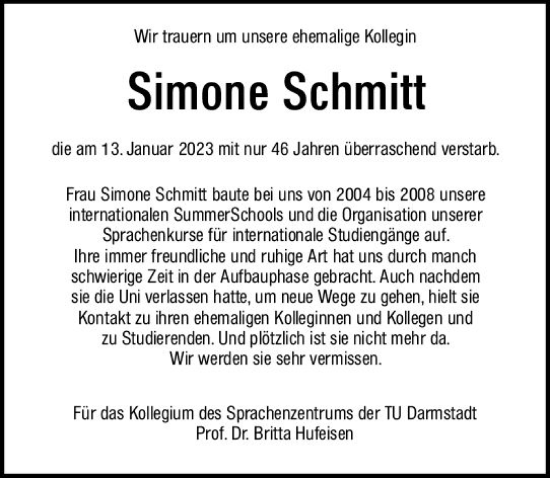 Wir trauern um unsere ehemalige Kollegin

Simone Schmitt

die am 13. Januar 2023 mit nur 46 Jahren überraschend verstarb.

Frau Simone Schmitt baute bei uns von 2004 bis 2008 unsere internationalen SummerSchools und die Organisation unserer Sprachenkurse für internationale Studiengänge auf.
Ihre immer freundliche und ruhige Art hat uns durch manch schwierige Zeit in der Aufbauphase gebracht. Auch nachdem sie die Uni verlassen hatte, um neue Wege zu gehen, hielt sie Kontakt zu ihren ehemaligen Kolleginnen und Kollegen und zu Studierenden. Und plötzlich ist sie nicht mehr da.
Wir werden sie sehr vermissen.

Für das Kollegium des Sprachenzentrums der TU Darmstadt
Prof. Dr. Britta Hufeisen